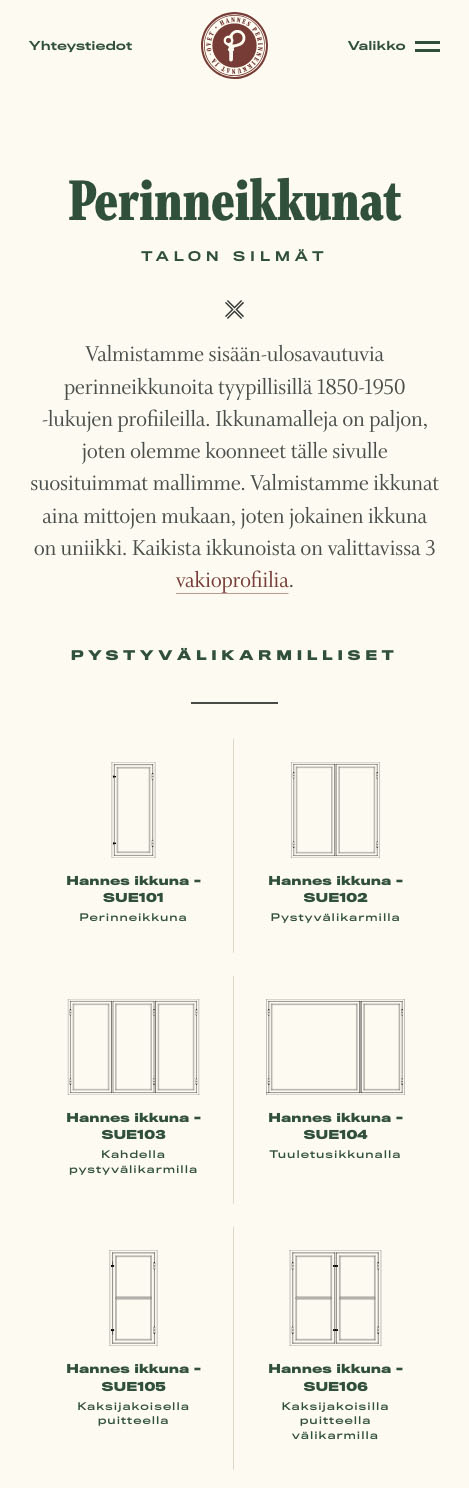 Yhteystiedot

Valikko

Perinneikkunat

TALON SILMÄT

Valmistamme sisään-ulosavautuvia perinneikkunoita tyypillisillä 1850-1950 -lukujen profiileilla. Ikkunamalleja on paljon, joten olemme koonneet tälle sivulle suosituimmat mallimme. Valmistamme ikkunat aina mittojen mukaan, joten jokainen ikkuna on uniikki. Kaikista ikkunoista on valittavissa 3 vakioprofiilia.

PYSTYVÄLIKARMILLISET

Hannes ikkuna - SUE101
Perinneikkuna

Hannes ikkuna - SUE102
Pystyvälikarmilla

Hannes ikkuna - SUE103
Kahdella pystyvälikarmilla

Hannes ikkuna - SUE104
Tuuletusikkunalla

Hannes ikkuna - SUE105
Kaksijakoisella puitteella

Hannes ikkuna - SUE106
Kaksijakoisilla puitteella välikarmilla